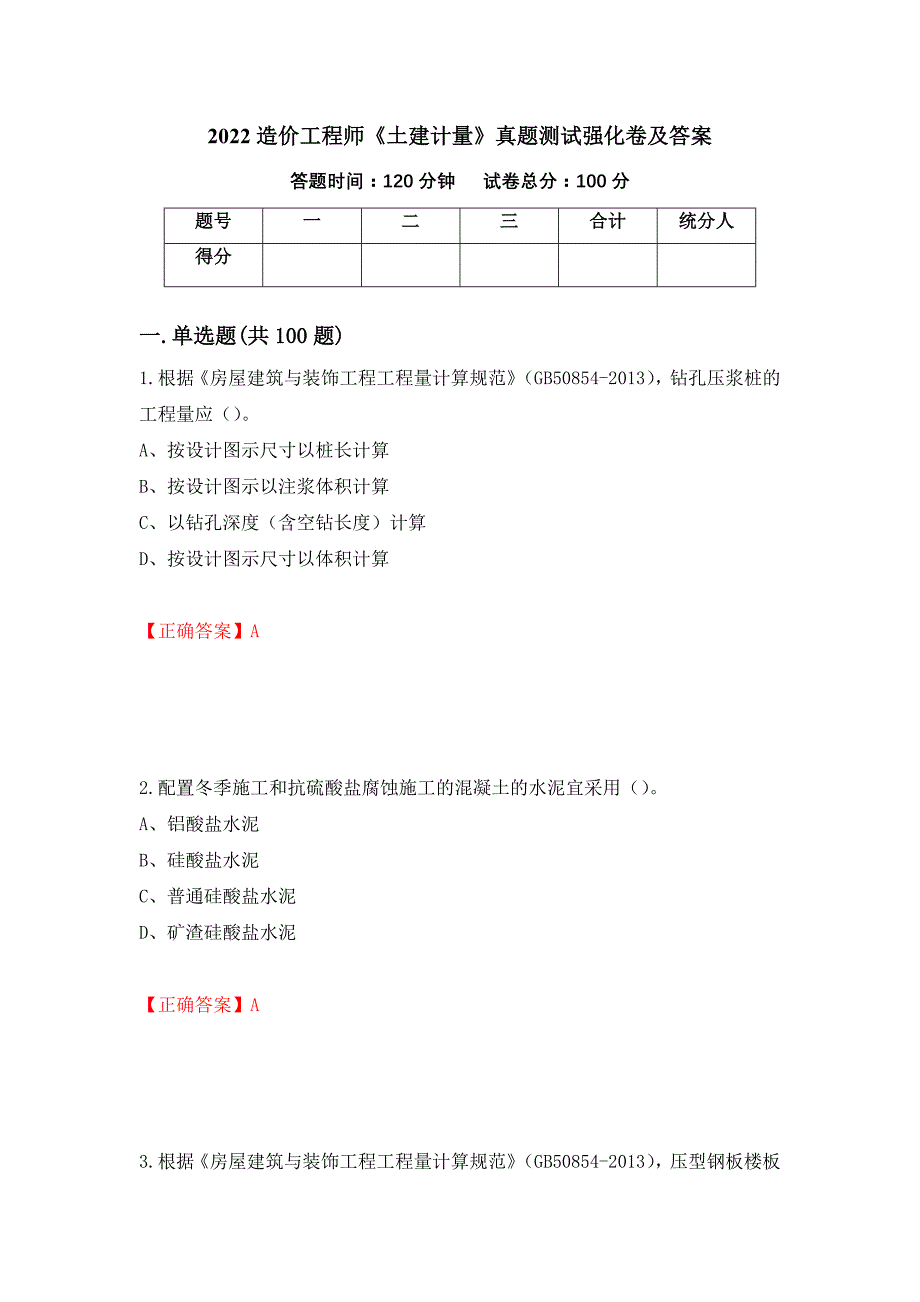 2022 造价工程师《土建计量》真题测试强化卷及答案

答题时间：120 分钟　　试卷总分：100 分

| 题号 | 一 | 二 | 三 | 合计 | 统分人 |
|---|---|---|---|---|---|
| 得分 | | | | | |

一.单选题(共 100 题)

1.根据《房屋建筑与装饰工程工程量计算规范》(GB50854-2013)，钻孔压浆桩的工程量应（）。

A、按设计图示尺寸以桩长计算

B、按设计图示以注浆体积计算

C、以钻孔深度（含空钻长度）计算

D、按设计图示尺寸以体积计算

【正确答案】A

2.配置冬季施工和抗硫酸盐腐蚀施工的混凝土的水泥宜采用（）。

A、铝酸盐水泥

B、硅酸盐水泥

C、普通硅酸盐水泥

D、矿渣硅酸盐水泥

【正确答案】A

3.根据《房屋建筑与装饰工程工程量计算规范》(GB50854-2013)，压型钢板楼板